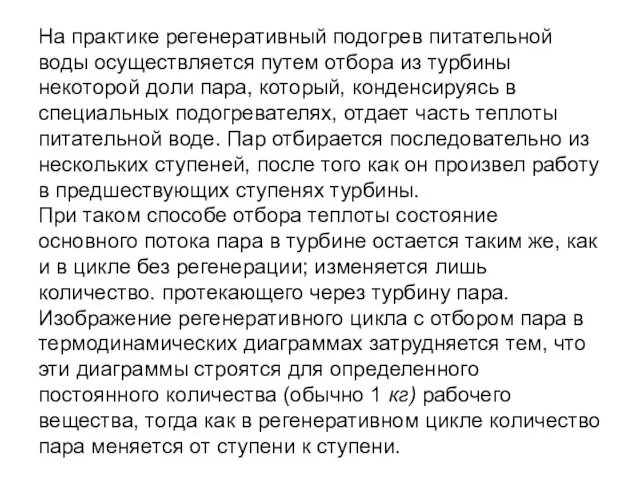 На практике регенеративный подогрев питательной воды осуществляется путем отбора из турбины некоторой доли пара, который, конденсируясь в специальных подогревателях, отдает часть теплоты питательной воде. Пар отбирается последовательно из нескольких ступеней, после того как он произвел работу в предшествующих ступенях турбины.
При таком способе отбора теплоты состояние основного потока пара в турбине остается таким же, как и в цикле без регенерации; изменяется лишь количество. протекающего через турбину пара.
Изображение регенеративного цикла с отбором пара в термодинамических диаграммах затрудняется тем, что эти диаграммы строятся для определенного постоянного количества (обычно 1 кг) рабочего вещества, тогда как в регенеративном цикле количество пара меняется от ступени к ступени.